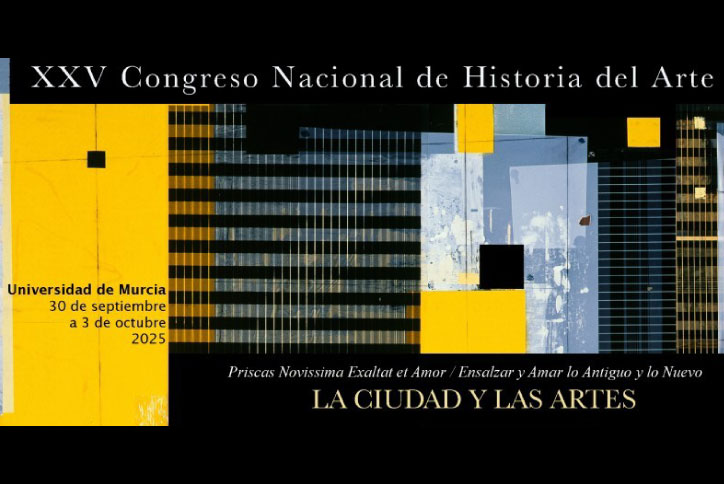 XXV Congreso Nacional de Historia del Arte

Universidad de Murcia
30 de septiembre
a 3 de octubre
2025

Priscas Novissima Exaltat et Amor / Ensalzar y Amar lo Antiguo y lo Nuevo

LA CIUDAD Y LAS ARTES